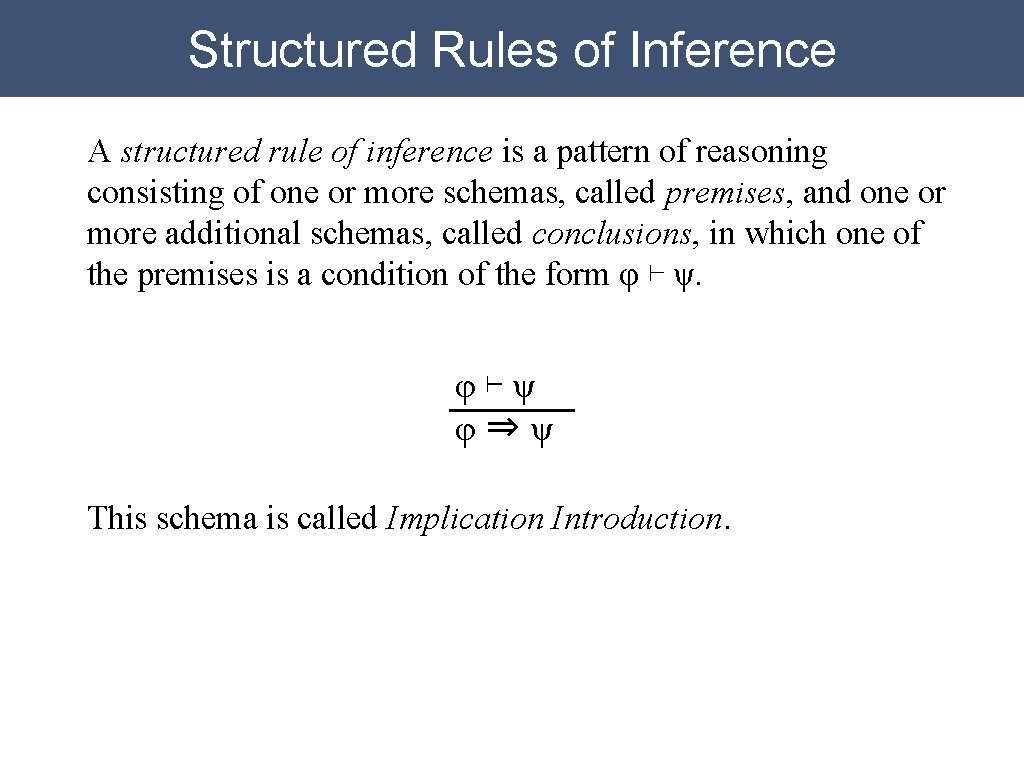 Structured Rules of Inference

A structured rule of inference is a pattern of reasoning consisting of one or more schemas, called premises, and one or more additional schemas, called conclusions, in which one of the premises is a condition of the form $\varphi \vdash \psi$.

$\frac{\varphi \vdash \psi}{\varphi \Rightarrow \psi}$

This schema is called Implication Introduction.